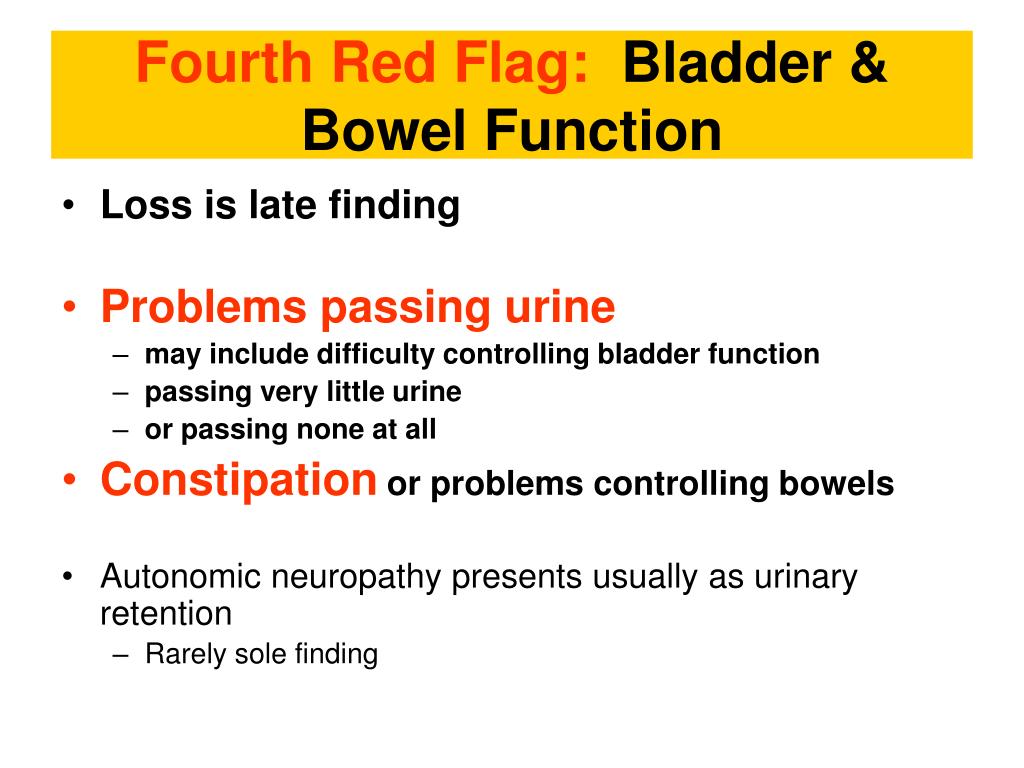 Fourth Red Flag: Bladder & Bowel Function

• Loss is late finding

• Problems passing urine
– may include difficulty controlling bladder function
– passing very little urine
– or passing none at all

• Constipation or problems controlling bowels

• Autonomic neuropathy presents usually as urinary retention
– Rarely sole finding